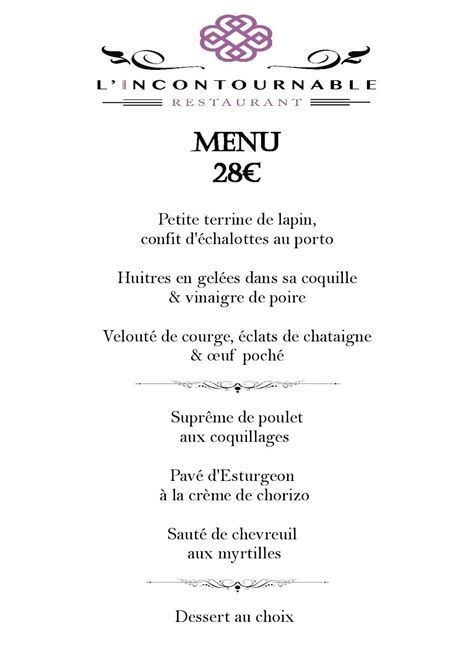 L'INCONTOURNABLE
RESTAURANT

MENU
28€

Petite terrine de lapin, confit d'échalottes au porto

Huitres en gelées dans sa coquille & vinaigre de poire

Velouté de courge, éclats de chataigne & œuf poché

Suprême de poulet aux coquillages

Pavé d'Esturgeon à la crème de chorizo

Sauté de chevreuil aux myrtilles

Dessert au choix